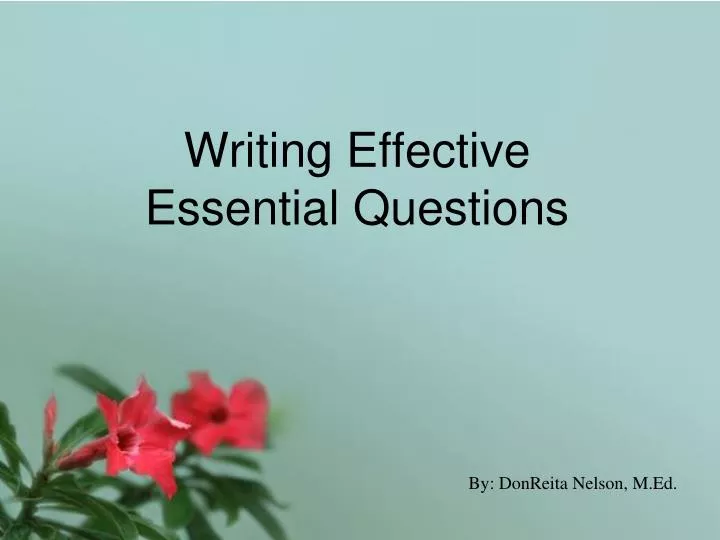 Writing Effective Essential Questions

By: DonReita Nelson, M.Ed.